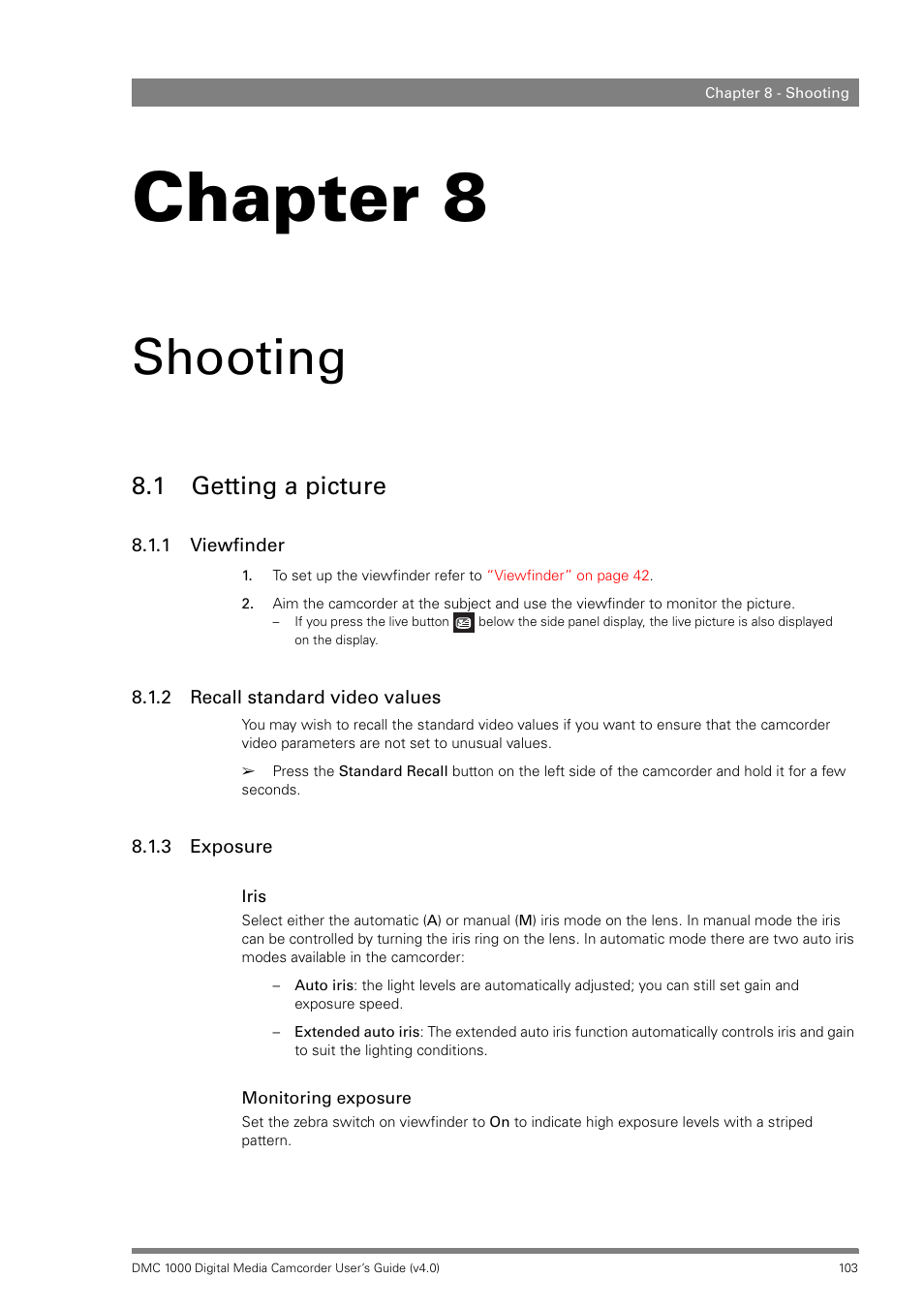 Chapter 8 - Shooting

Chapter 8

Shooting

8.1 Getting a picture

8.1.1 Viewfinder

1. To set up the viewfinder refer to "Viewfinder" on page 42.

2. Aim the camcorder at the subject and use the viewfinder to monitor the picture.
– If you press the live button below the side panel display, the live picture is also displayed on the display.

8.1.2 Recall standard video values

You may wish to recall the standard video values if you want to ensure that the camcorder video parameters are not set to unusual values.

➢ Press the Standard Recall button on the left side of the camcorder and hold it for a few seconds.

8.1.3 Exposure

Iris

Select either the automatic (A) or manual (M) iris mode on the lens. In manual mode the iris can be controlled by turning the iris ring on the lens. In automatic mode there are two auto iris modes available in the camcorder:

– Auto iris: the light levels are automatically adjusted; you can still set gain and exposure speed.

– Extended auto iris: The extended auto iris function automatically controls iris and gain to suit the lighting conditions.

Monitoring exposure

Set the zebra switch on viewfinder to On to indicate high exposure levels with a striped pattern.

DMC 1000 Digital Media Camcorder User's Guide (v4.0) 103